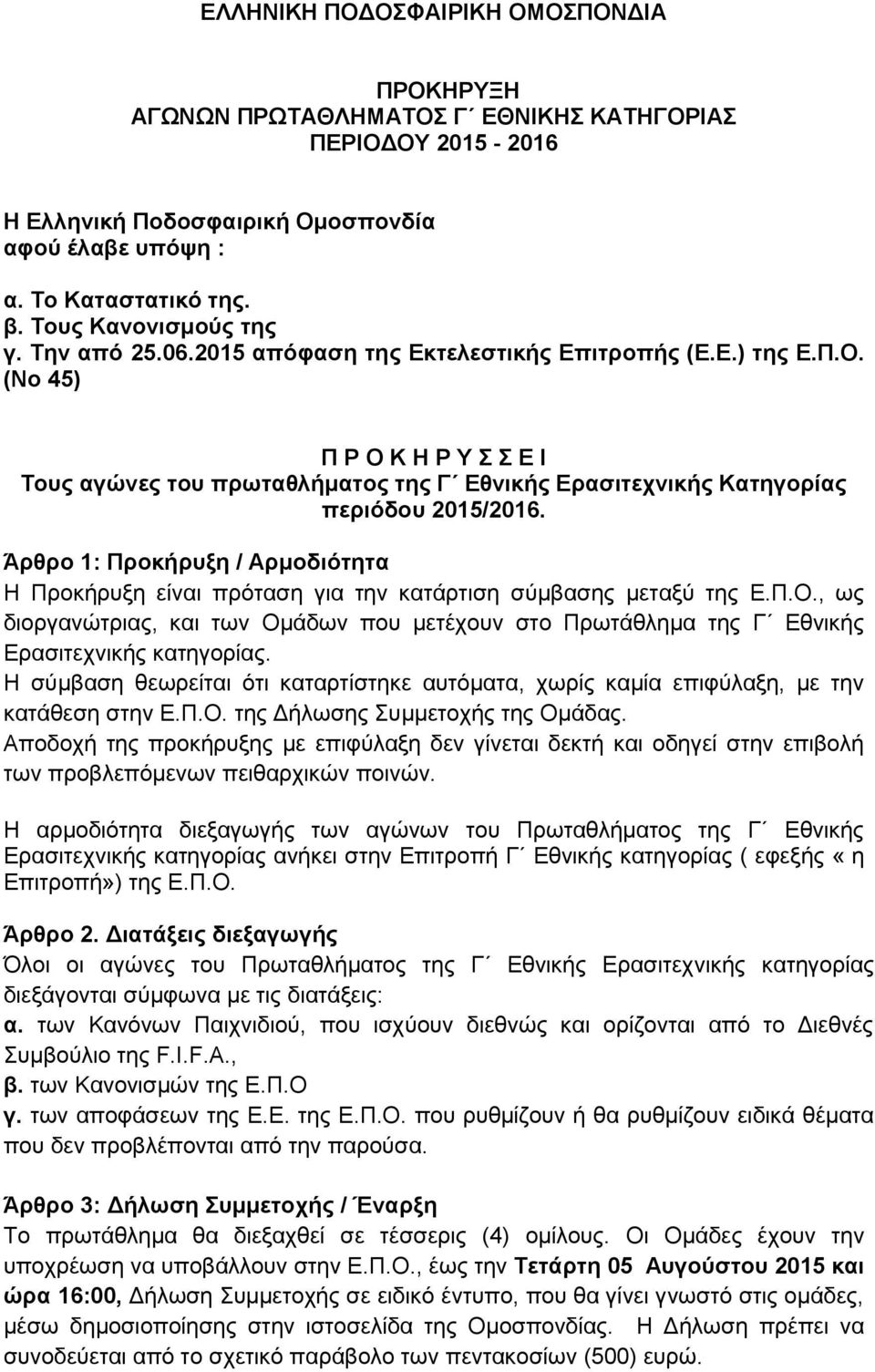 ΕΛΛΗΝΙΚΗ ΠΟΔΟΣΦΑΙΡΙΚΗ ΟΜΟΣΠΟΝΔΙΑ

ΠΡΟΚΗΡΥΞΗ
ΑΓΩΝΩΝ ΠΡΩΤΑΘΛΗΜΑΤΟΣ Γ΄ ΕΘΝΙΚΗΣ ΚΑΤΗΓΟΡΙΑΣ
ΠΕΡΙΟΔΟΥ 2015 - 2016

Η Ελληνική Ποδοσφαιρική Ομοσπονδία
αφού έλαβε υπόψη :

α. Το Καταστατικό της.
β. Τους Κανονισμούς της
γ. Την από 25.06.2015 απόφαση της Εκτελεστικής Επιτροπής (Ε.Ε.) της Ε.Π.Ο. (Νο 45)

Π Ρ Ο Κ Η Ρ Υ Σ Σ Ε Ι
Τους αγώνες του πρωταθλήματος της Γ΄ Εθνικής Ερασιτεχνικής Κατηγορίας περιόδου 2015/2016.

Άρθρο 1: Προκήρυξη / Αρμοδιότητα
Η Προκήρυξη είναι πρόταση για την κατάρτιση σύμβασης μεταξύ της Ε.Π.Ο., ως διοργανώτριας, και των Ομάδων που μετέχουν στο Πρωτάθλημα της Γ΄ Εθνικής Ερασιτεχνικής κατηγορίας.
Η σύμβαση θεωρείται ότι καταρτίστηκε αυτόματα, χωρίς καμία επιφύλαξη, με την κατάθεση στην Ε.Π.Ο. της Δήλωσης Συμμετοχής της Ομάδας.
Αποδοχή της προκήρυξης με επιφύλαξη δεν γίνεται δεκτή και οδηγεί στην επιβολή των προβλεπόμενων πειθαρχικών ποινών.

Η αρμοδιότητα διεξαγωγής των αγώνων του Πρωταθλήματος της Γ΄ Εθνικής Ερασιτεχνικής κατηγορίας ανήκει στην Επιτροπή Γ΄ Εθνικής κατηγορίας ( εφεξής « η Επιτροπή») της Ε.Π.Ο.

Άρθρο 2. Διατάξεις διεξαγωγής
Όλοι οι αγώνες του Πρωταθλήματος της Γ΄ Εθνικής Ερασιτεχνικής κατηγορίας διεξάγονται σύμφωνα με τις διατάξεις:
α. των Κανόνων Παιχνιδιού, που ισχύουν διεθνώς και ορίζονται από το Διεθνές Συμβούλιο της F.I.F.A.,
β. των Κανονισμών της Ε.Π.Ο
γ. των αποφάσεων της Ε.Ε. της Ε.Π.Ο. που ρυθμίζουν ή θα ρυθμίζουν ειδικά θέματα που δεν προβλέπονται από την παρούσα.

Άρθρο 3: Δήλωση Συμμετοχής / Έναρξη
Το πρωτάθλημα θα διεξαχθεί σε τέσσερις (4) ομίλους. Οι Ομάδες έχουν την υποχρέωση να υποβάλλουν στην Ε.Π.Ο., έως την Τετάρτη 05 Αυγούστου 2015 και ώρα 16:00, Δήλωση Συμμετοχής σε ειδικό έντυπο, που θα γίνει γνωστό στις ομάδες, μέσω δημοσιοποίησης στην ιστοσελίδα της Ομοσπονδίας. Η Δήλωση πρέπει να συνοδεύεται από το σχετικό παράβολο των πεντακοσίων (500) ευρώ.